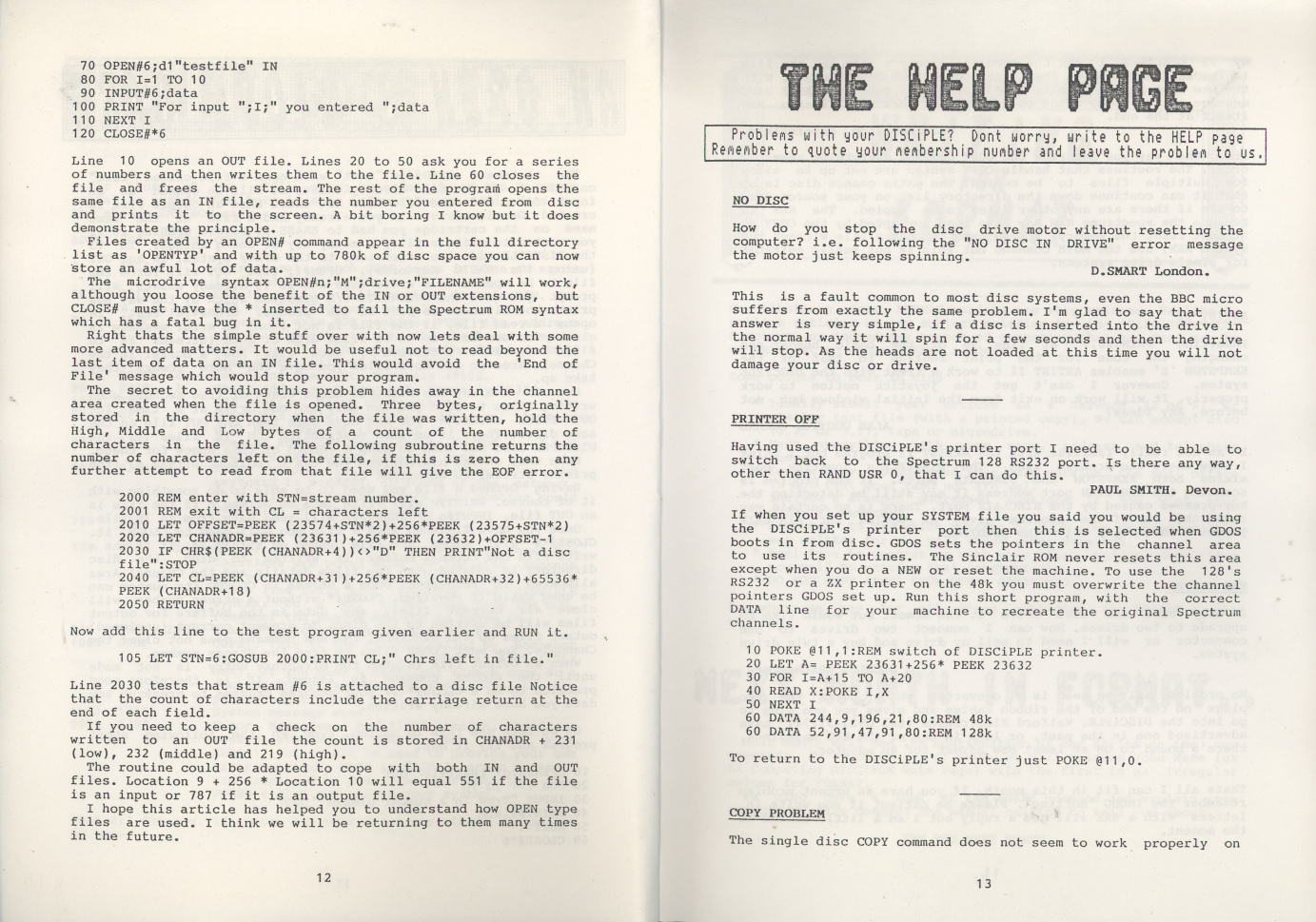 70 OPEN#6;d1"testfile" IN
80 FOR I=1 TO 10
90 INPUT#6;data
100 PRINT "For input ";I;" you entered ";data
110 NEXT I
120 CLOSE#*6

Line 10 opens an OUT file. Lines 20 to 50 ask you for a series of numbers and then writes them to the file. Line 60 closes the file and frees the stream. The rest of the program opens the same file as an IN file, reads the number you entered from disc and prints it to the screen. A bit boring I know but it does demonstrate the principle.
Files created by an OPEN# command appear in the full directory list as 'OPENTYP' and with up to 780k of disc space you can now store an awful lot of data.
The microdrive syntax OPEN#n;"M";drive;"FILENAME" will work, although you loose the benefit of the IN or OUT extensions, but CLOSE# must have the * inserted to fail the Spectrum ROM syntax which has a fatal bug in it.
Right thats the simple stuff over with now lets deal with some more advanced matters. It would be useful not to read beyond the last item of data on an IN file. This would avoid the 'End of File' message which would stop your program.
The secret to avoiding this problem hides away in the channel area created when the file is opened. Three bytes, originally stored in the directory when the file was written, hold the High, Middle and Low bytes of a count of the number of characters in the file. The following subroutine returns the number of characters left on the file, if this is zero then any further attempt to read from that file will give the EOF error.

2000 REM enter with STN=stream number.
2001 REM exit with CL = characters left
2010 LET OFFSET=PEEK (23574+STN*2)+256*PEEK (23575+STN*2)
2020 LET CHANADR=PEEK (23631)+256*PEEK (23632)+OFFSET-1
2030 IF CHR$(PEEK (CHANADR+4))<>"D" THEN PRINT"Not a disc file":STOP
2040 LET CL=PEEK (CHANADR+31)+256*PEEK (CHANADR+32)+65536* PEEK (CHANADR+18)
2050 RETURN

Now add this line to the test program given earlier and RUN it.

105 LET STN=6:GOSUB 2000:PRINT CL;" Chrs left in file."

Line 2030 tests that stream #6 is attached to a disc file Notice that the count of characters include the carriage return at the end of each field.
If you need to keep a check on the number of characters written to an OUT file the count is stored in CHANADR + 231 (low), 232 (middle) and 219 (high).
The routine could be adapted to cope with both IN and OUT files. Location 9 + 256 * Location 10 will equal 551 if the file is an input or 787 if it is an output file.
I hope this article has helped you to understand how OPEN type files are used. I think we will be returning to them many times in the future.

12

THE HELP PAGE

Problems with your DISCiPLE? Dont worry, write to the HELP page
Remember to quote your membership number and leave the problem to us.

NO DISC

How do you stop the disc drive motor without resetting the computer? i.e. following the "NO DISC IN DRIVE" error message the motor just keeps spinning.
D.SMART London.

This is a fault common to most disc systems, even the BBC micro suffers from exactly the same problem. I'm glad to say that the answer is very simple, if a disc is inserted into the drive in the normal way it will spin for a few seconds and then the drive will stop. As the heads are not loaded at this time you will not damage your disc or drive.

PRINTER OFF

Having used the DISCiPLE's printer port I need to be able to switch back to the Spectrum 128 RS232 port. Is there any way, other then RAND USR 0, that I can do this.
PAUL SMITH. Devon.

If when you set up your SYSTEM file you said you would be using the DISCiPLE's printer port then this is selected when GDOS boots in from disc. GDOS sets the pointers in the channel area to use its routines. The Sinclair ROM never resets this area except when you do a NEW or reset the machine. To use the 128's RS232 or a ZX printer on the 48k you must overwrite the channel pointers GDOS set up. Run this short program, with the correct DATA line for your machine to recreate the original Spectrum channels.

10 POKE @11,1:REM switch of DISCiPLE printer.
20 LET A= PEEK 23631+256* PEEK 23632
30 FOR I=A+15 TO A+20
40 READ X:POKE I,X
50 NEXT I
60 DATA 244,9,196,21,80:REM 48k
60 DATA 52,91,47,91,80:REM 128k

To return to the DISCiPLE's printer just POKE @11,0.

COPY PROBLEM

The single disc COPY command does not seem to work properly on

13